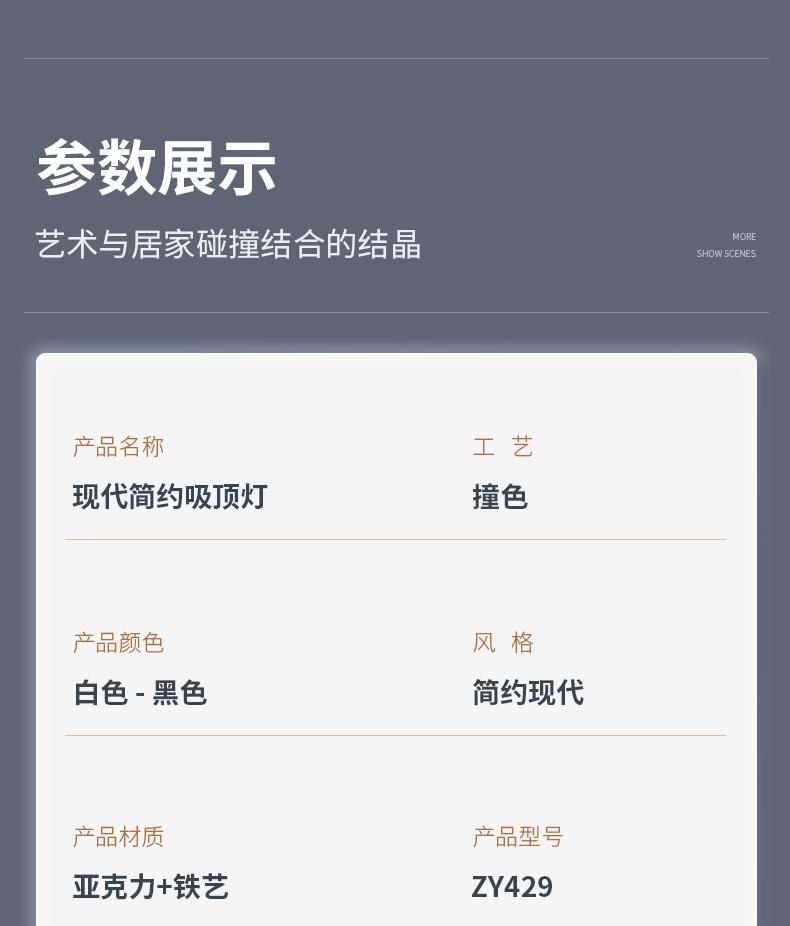 参数展示

艺术与居家碰撞结合的结晶

MORE
SHOW SCENES

产品名称
现代简约吸顶灯

工 艺
撞色

产品颜色
白色 - 黑色

风 格
简约现代

产品材质
亚克力+铁艺

产品型号
ZY429